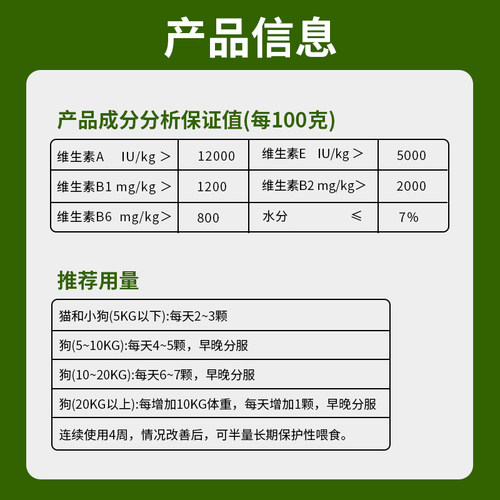 产品信息

产品成分分析保证值(每100克)

| 维生素A IU/kg ＞ | 12000 | 维生素E IU/kg ＞ | 5000 |
|---|---|---|---|
| 维生素B1 mg/kg ＞ | 1200 | 维生素B2 mg/kg＞ | 2000 |
| 维生素B6 mg/kg＞ | 800 | 水分 ≤ | 7% |

推荐用量

| 猫和小狗(5KG以下):每天2~3颗 |
|---|
| 狗(5~10KG):每天4~5颗，早晚分服 |
| 狗(10~20KG):每天6~7颗，早晚分服 |
| 狗(20KG以上):每增加10KG体重，每天增加1颗，早晚分服 |
| 连续使用4周，情况改善后，可半量长期保护性喂食。 |